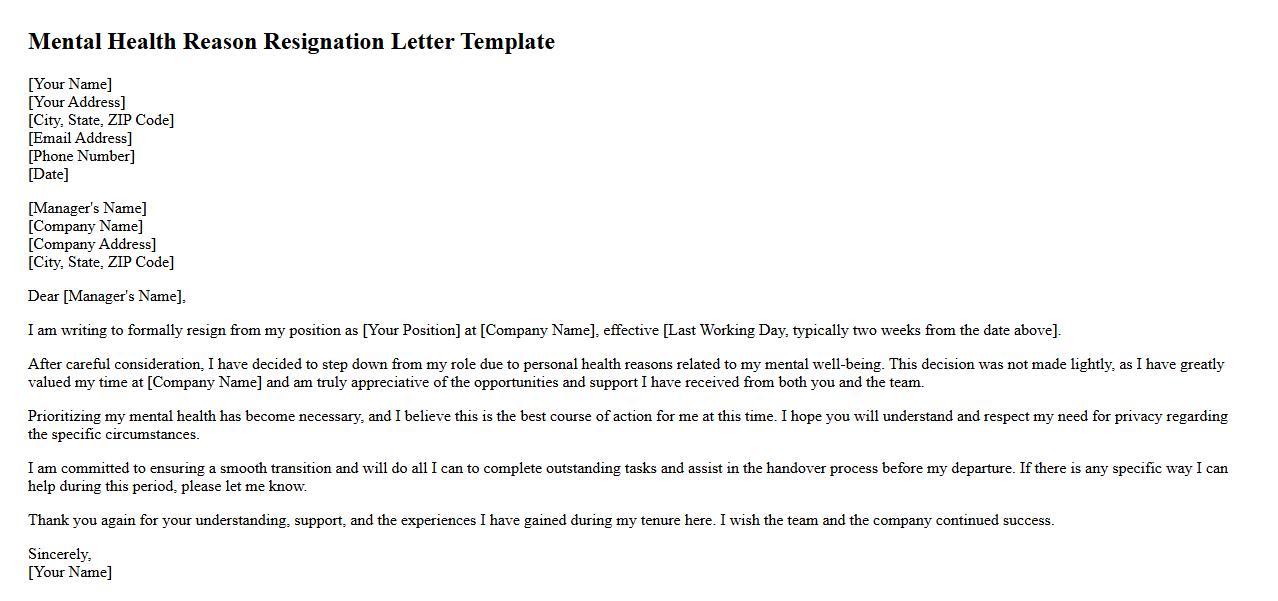 Mental Health Reason Resignation Letter Template

[Your Name]
[Your Address]
[City, State, ZIP Code]
[Email Address]
[Phone Number]
[Date]

[Manager's Name]
[Company Name]
[Company Address]
[City, State, ZIP Code]

Dear [Manager's Name],

I am writing to formally resign from my position as [Your Position] at [Company Name], effective [Last Working Day, typically two weeks from the date above].

After careful consideration, I have decided to step down from my role due to personal health reasons related to my mental well-being. This decision was not made lightly, as I have greatly valued my time at [Company Name] and am truly appreciative of the opportunities and support I have received from both you and the team.

Prioritizing my mental health has become necessary, and I believe this is the best course of action for me at this time. I hope you will understand and respect my need for privacy regarding the specific circumstances.

I am committed to ensuring a smooth transition and will do all I can to complete outstanding tasks and assist in the handover process before my departure. If there is any specific way I can help during this period, please let me know.

Thank you again for your understanding, support, and the experiences I have gained during my tenure here. I wish the team and the company continued success.

Sincerely,
[Your Name]